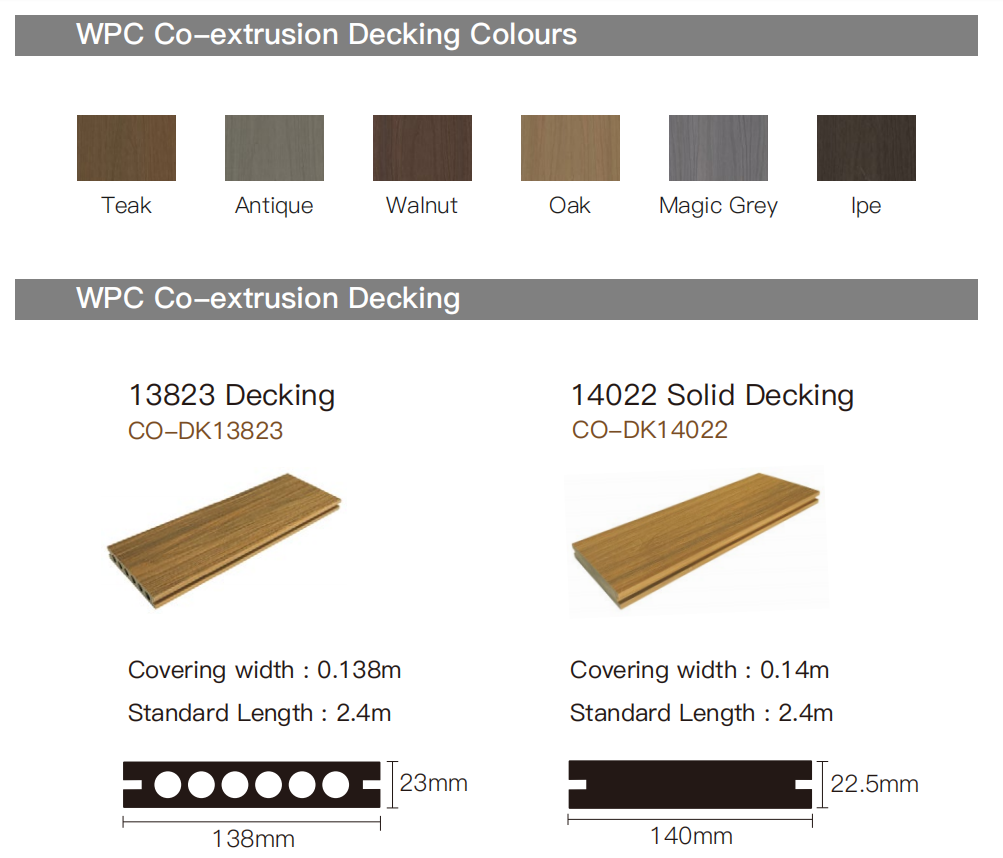 WPC Co-extrusion Decking Colours

Teak

Antique

Walnut

Oak

Magic Grey

Ipe

WPC Co-extrusion Decking

13823 Decking
CO-DK13823

Covering width : 0.138m
Standard Length : 2.4m

23mm

138mm

14022 Solid Decking
CO-DK14022

Covering width : 0.14m
Standard Length : 2.4m

22.5mm

140mm